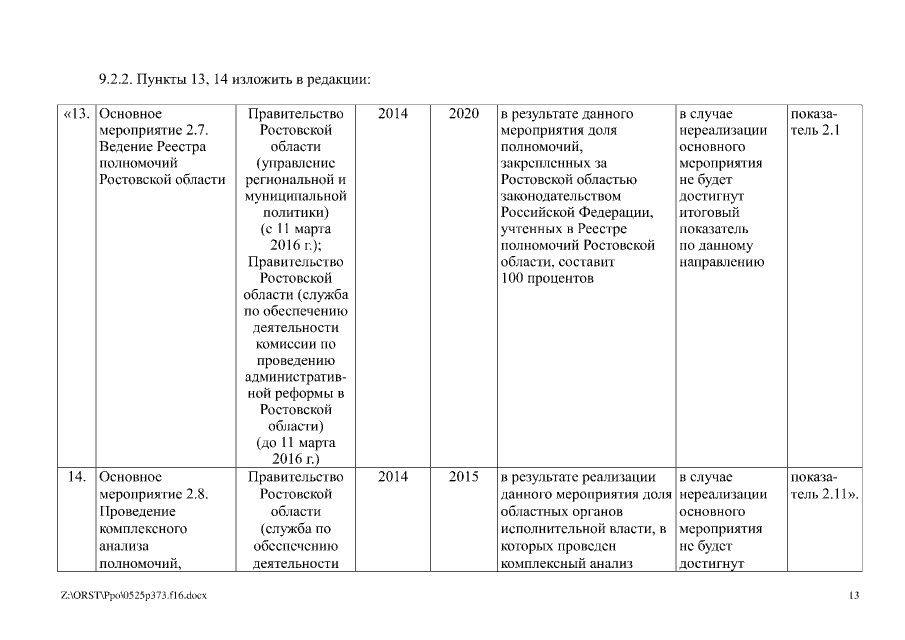 9.2.2. Пункты 13, 14 изложить в редакции:

| «13. | Основное мероприятие 2.7. Ведение Реестра полномочий Ростовской области | Правительство Ростовской области (управление региональной и муниципальной политики) (с 11 марта 2016 г.); Правительство Ростовской области (служба по обеспечению деятельности комиссии по проведению административной реформы в Ростовской области) (до 11 марта 2016 г.) | 2014 | 2020 | в результате данного мероприятия доля полномочий, закрепленных за Ростовской областью законодательством Российской Федерации, учтенных в Реестре полномочий Ростовской области, составит 100 процентов | в случае нереализации основного мероприятия не будет достигнут итоговый показатель по данному направлению | показатель 2.1 |
|---|---|---|---|---|---|---|---|
| 14. | Основное мероприятие 2.8. Проведение комплексного анализа полномочий, | Правительство Ростовской области (служба по обеспечению деятельности | 2014 | 2015 | в результате реализации данного мероприятия доля областных органов исполнительной власти, в которых проведен комплексный анализ | в случае нереализации основного мероприятия не будет достигнут | показатель 2.11». |

Z:\ORST\Ppo\0525p373.f16.docx

13